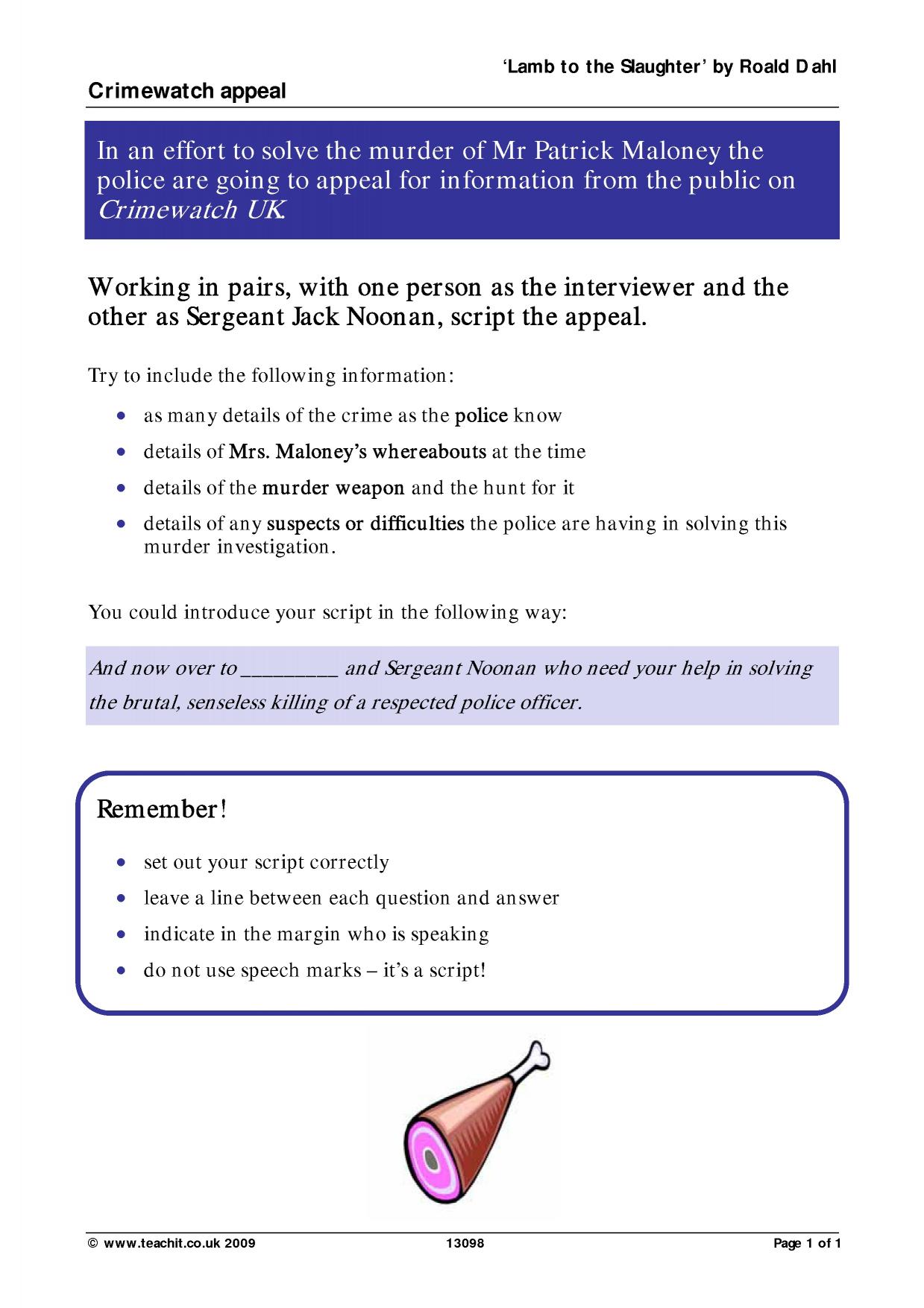 'Lamb to the Slaughter' by Roald Dahl

Crimewatch appeal

In an effort to solve the murder of Mr Patrick Maloney the police are going to appeal for information from the public on Crimewatch UK.

Working in pairs, with one person as the interviewer and the other as Sergeant Jack Noonan, script the appeal.

Try to include the following information:

• as many details of the crime as the police know
• details of Mrs. Maloney's whereabouts at the time
• details of the murder weapon and the hunt for it
• details of any suspects or difficulties the police are having in solving this murder investigation.

You could introduce your script in the following way:

And now over to ____ and Sergeant Noonan who need your help in solving the brutal, senseless killing of a respected police officer.

Remember!

• set out your script correctly
• leave a line between each question and answer
• indicate in the margin who is speaking
• do not use speech marks – it's a script!

© www.teachit.co.uk 2009 13098 Page 1 of 1